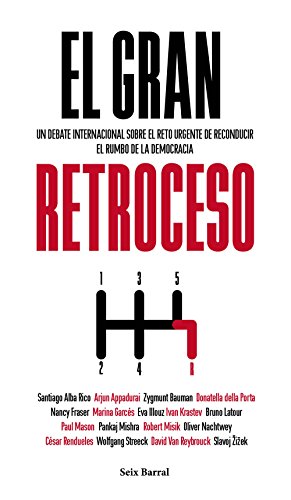 EL GRAN

UN DEBATE INTERNACIONAL SOBRE EL RETO URGENTE DE RECONDUCIR EL RUMBO DE LA DEMOCRACIA

RETROCESO

1 3 5

2 4 R

Santiago Alba Rico Arjun Appadurai Zygmunt Bauman Donatella della Porta Nancy Fraser Marina Garcés Eva Illouz Ivan Krastev Bruno Latour Paul Mason Pankaj Mishra Robert Misik Oliver Nachtwey César Rendueles Wolfgang Streeck David Van Reybrouck Slavoj Žižek

Seix Barral